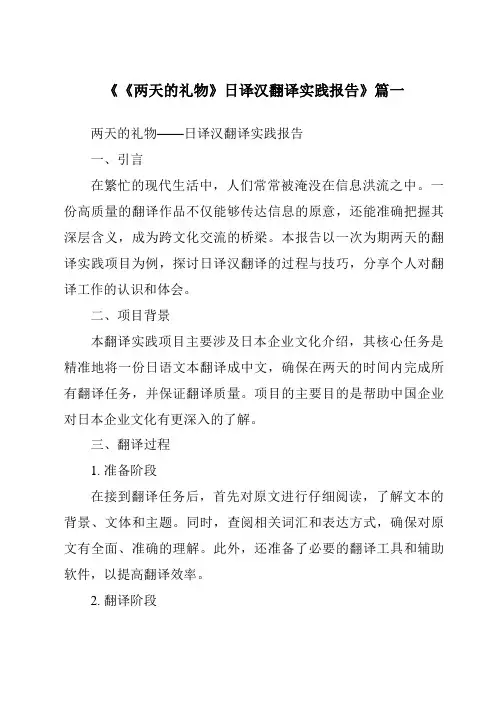 《《两天的礼物》日译汉翻译实践报告》篇一

两天的礼物——日译汉翻译实践报告

一、引言

在繁忙的现代生活中，人们常常被淹没在信息洪流之中。一份高质量的翻译作品不仅能够传达信息的原意，还能准确把握其深层含义，成为跨文化交流的桥梁。本报告以一次为期两天的翻译实践项目为例，探讨日译汉翻译的过程与技巧，分享个人对翻译工作的认识和体会。

二、项目背景

本翻译实践项目主要涉及日本企业文化介绍，其核心任务是精准地将一份日语文本翻译成中文，确保在两天的时间内完成所有翻译任务，并保证翻译质量。项目的主要目的是帮助中国企业对日本企业文化有更深入的了解。

三、翻译过程

1. 准备阶段

在接到翻译任务后，首先对原文进行仔细阅读，了解文本的背景、文体和主题。同时，查阅相关词汇和表达方式，确保对原文有全面、准确的理解。此外，还准备了必要的翻译工具和辅助软件，以提高翻译效率。

2. 翻译阶段